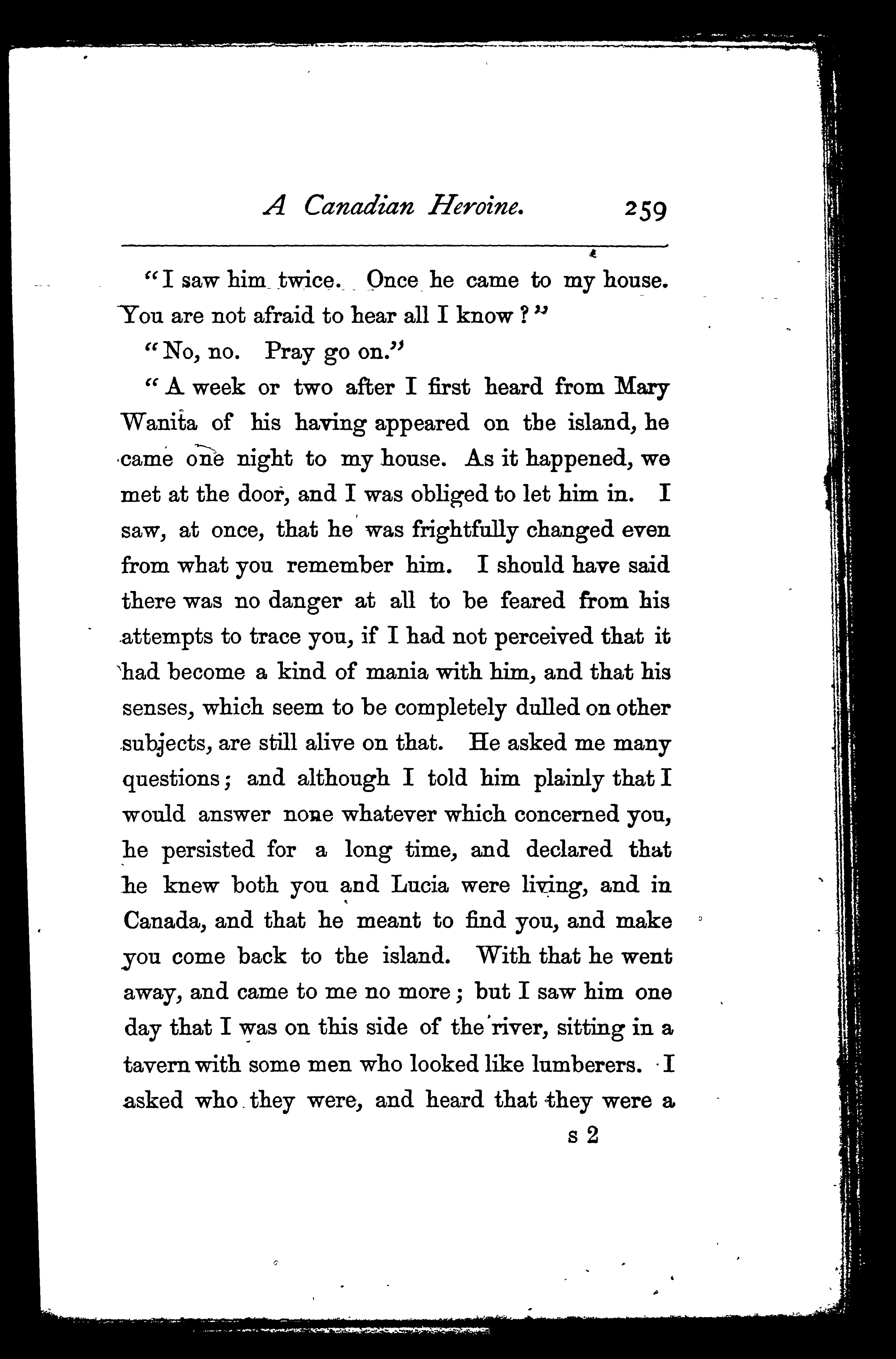 A Canadian Heroine. 259

"I saw him twice. Once he came to my house. You are not afraid to hear all I know?"

"No, no. Pray go on."

"A week or two after I first heard from Mary Wanita of his having appeared on the island, he came one night to my house. As it happened, we met at the door, and I was obliged to let him in. I saw, at once, that he was frightfully changed even from what you remember him. I should have said there was no danger at all to be feared from his attempts to trace you, if I had not perceived that it had become a kind of mania with him, and that his senses, which seem to be completely dulled on other subjects, are still alive on that. He asked me many questions; and although I told him plainly that I would answer none whatever which concerned you, he persisted for a long time, and declared that he knew both you and Lucia were living, and in Canada, and that he meant to find you, and make you come back to the island. With that he went away, and came to me no more; but I saw him one day that I was on this side of the river, sitting in a tavern with some men who looked like lumberers. I asked who they were, and heard that they were a

s 2